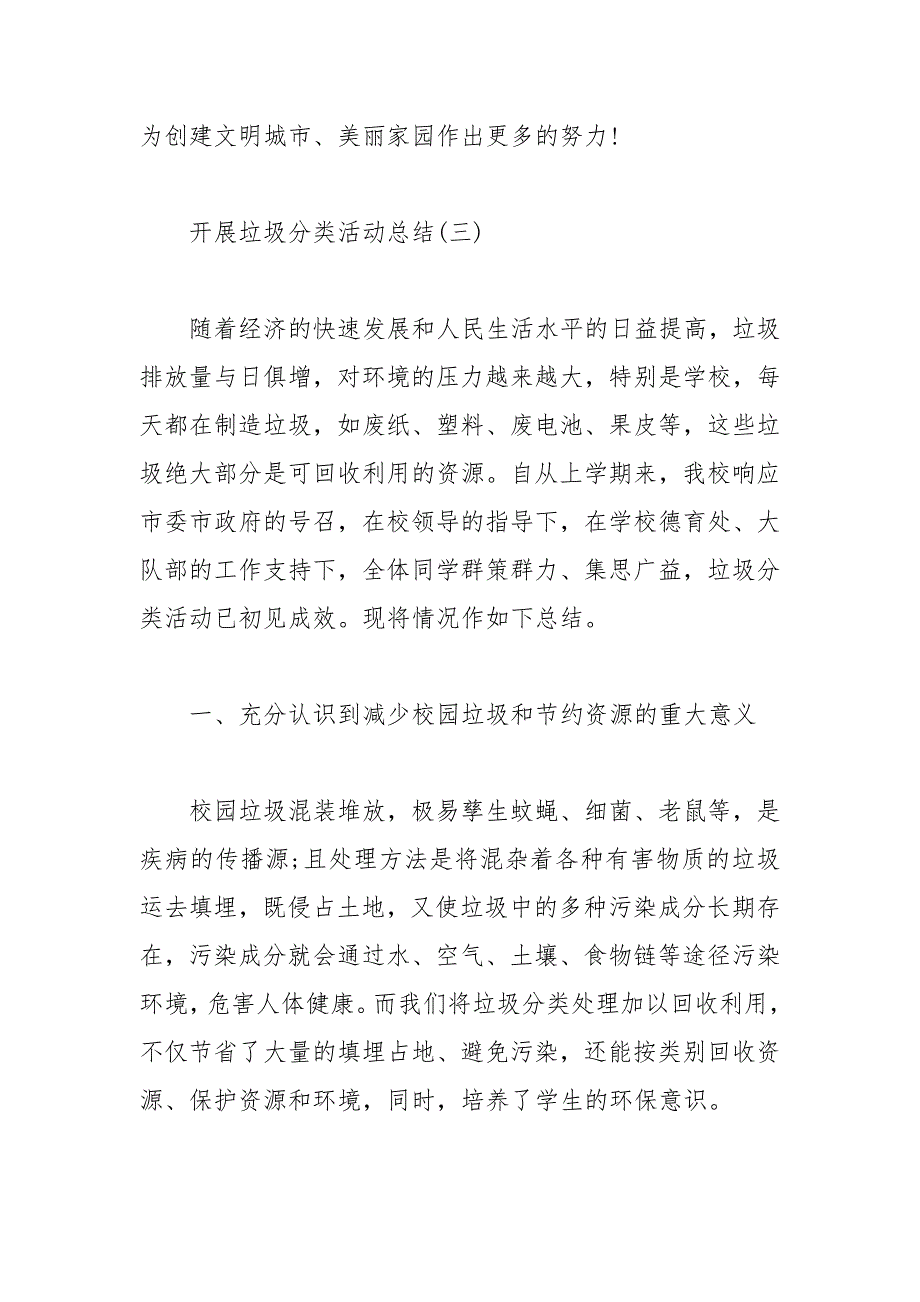 为创建文明城市、美丽家园作出更多的努力!

开展垃圾分类活动总结(三)

随着经济的快速发展和人民生活水平的日益提高，垃圾排放量与日俱增，对环境的压力越来越大，特别是学校，每天都在制造垃圾，如废纸、塑料、废电池、果皮等，这些垃圾绝大部分是可回收利用的资源。自从上学期来，我校响应市委市政府的号召，在校领导的指导下，在学校德育处、大队部的工作支持下，全体同学群策群力、集思广益，垃圾分类活动已初见成效。现将情况作如下总结。

一、充分认识到减少校园垃圾和节约资源的重大意义

校园垃圾混装堆放，极易孳生蚊蝇、细菌、老鼠等，是疾病的传播源;且处理方法是将混杂着各种有害物质的垃圾运去填埋，既侵占土地，又使垃圾中的多种污染成分长期存在，污染成分就会通过水、空气、土壤、食物链等途径污染环境，危害人体健康。而我们将垃圾分类处理加以回收利用，不仅节省了大量的填埋占地、避免污染，还能按类别回收资源、保护资源和环境，同时，培养了学生的环保意识。